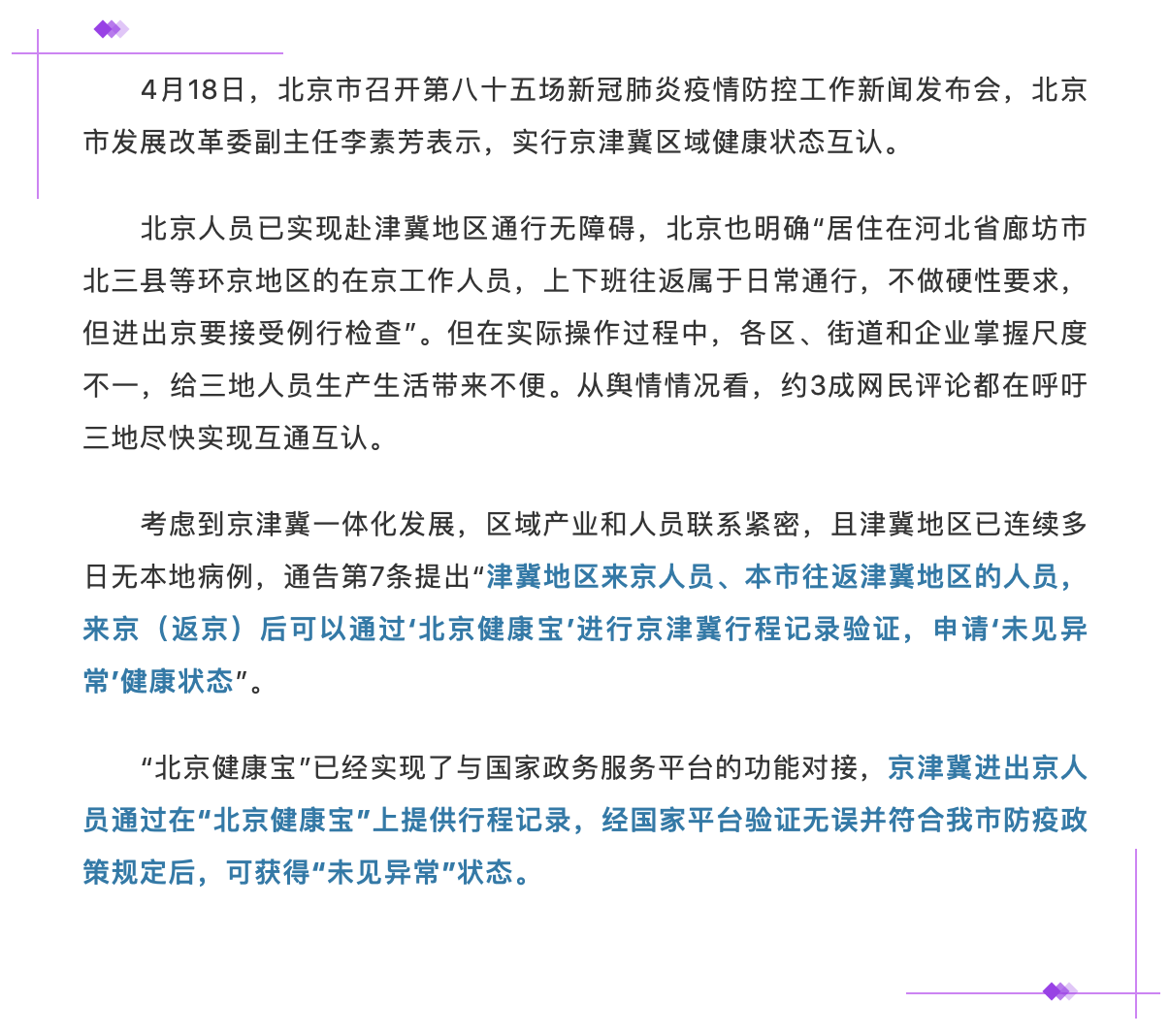 4月18日，北京市召开第八十五场新冠肺炎疫情防控工作新闻发布会，北京市发展改革委副主任李素芳表示，实行京津冀区域健康状态互认。

北京人员已实现赴津冀地区通行无障碍，北京也明确“居住在河北省廊坊市北三县等环京地区的在京工作人员，上下班往返属于日常通行，不做硬性要求，但进出京要接受例行检查”。但在实际操作过程中，各区、街道和企业掌握尺度不一，给三地人员生产生活带来不便。从舆情情况看，约3成网民评论都在呼吁三地尽快实现互通互认。

考虑到京津冀一体化发展，区域产业和人员联系紧密，且津冀地区已连续多日无本地病例，通告第7条提出“津冀地区来京人员、本市往返津冀地区的人员，来京（返京）后可以通过‘北京健康宝’进行京津冀行程记录验证，申请‘未见异常’健康状态”。

“北京健康宝”已经实现了与国家政务服务平台的功能对接，京津冀进出京人员通过在“北京健康宝”上提供行程记录，经国家平台验证无误并符合我市防疫政策规定后，可获得“未见异常”状态。